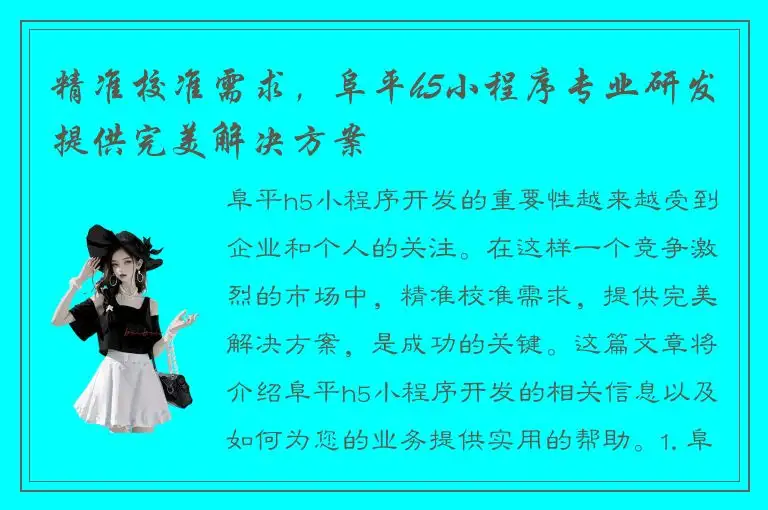 精准校准需求，阜平h5小程序专业研发提供完美解决方案

阜平h5小程序开发的重要性越来越受到企业和个人的关注。在这样一个竞争激烈的市场中，精准校准需求，提供完美解决方案，是成功的关键。这篇文章将介绍阜平h5小程序开发的相关信息以及如何为您的业务提供实用的帮助。1. 阜